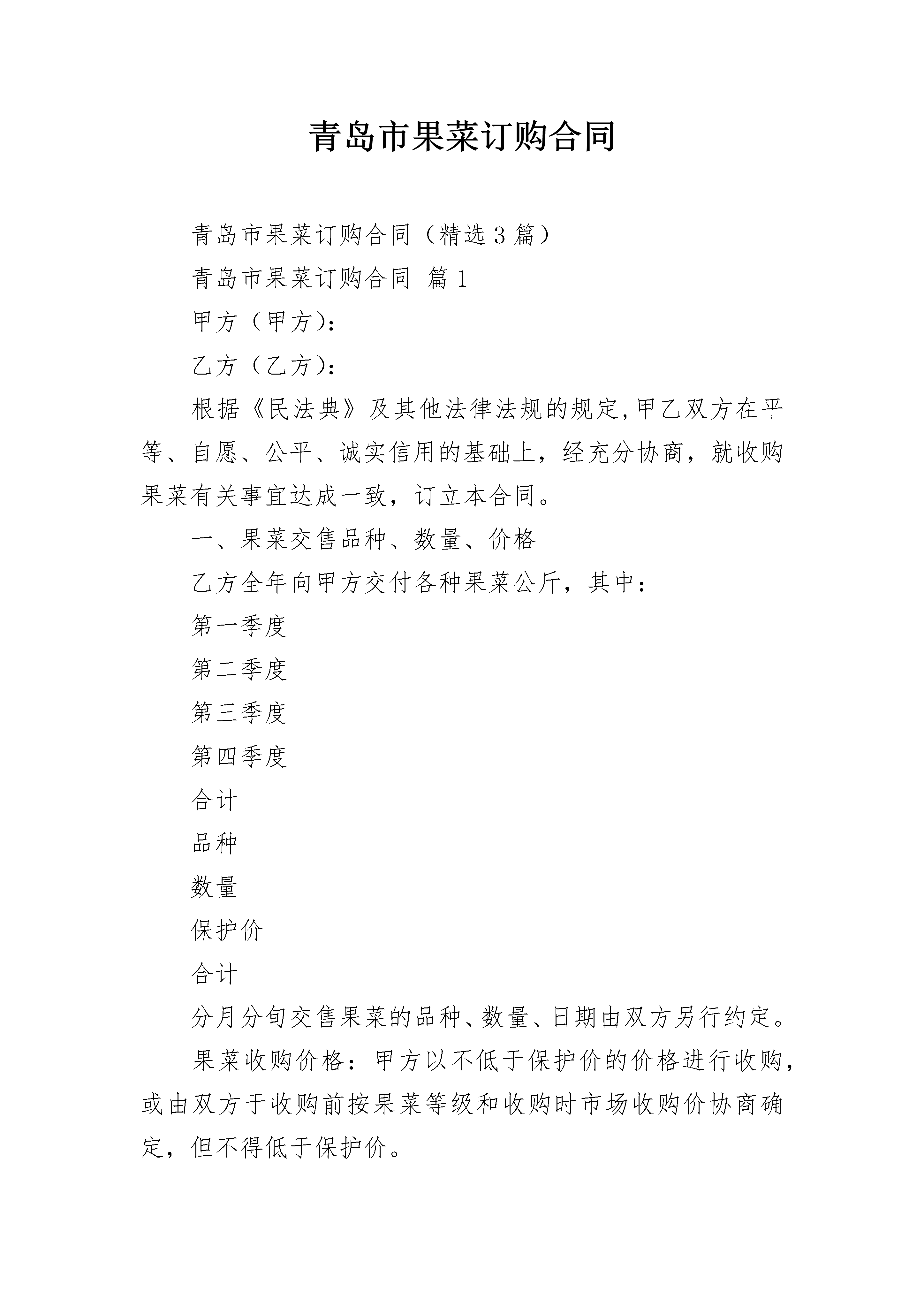 青岛市果菜订购合同

青岛市果菜订购合同（精选3篇）

青岛市果菜订购合同 篇1

甲方（甲方）：

乙方（乙方）：

根据《民法典》及其他法律法规的规定,甲乙双方在平等、自愿、公平、诚实信用的基础上，经充分协商，就收购果菜有关事宜达成一致，订立本合同。

一、果菜交售品种、数量、价格

乙方全年向甲方交付各种果菜公斤，其中：

第一季度

第二季度

第三季度

第四季度

合计

品种

数量

保护价

合计

分月分旬交售果菜的品种、数量、日期由双方另行约定。

果菜收购价格：甲方以不低于保护价的价格进行收购，或由双方于收购前按果菜等级和收购时市场收购价协商确定，但不得低于保护价。